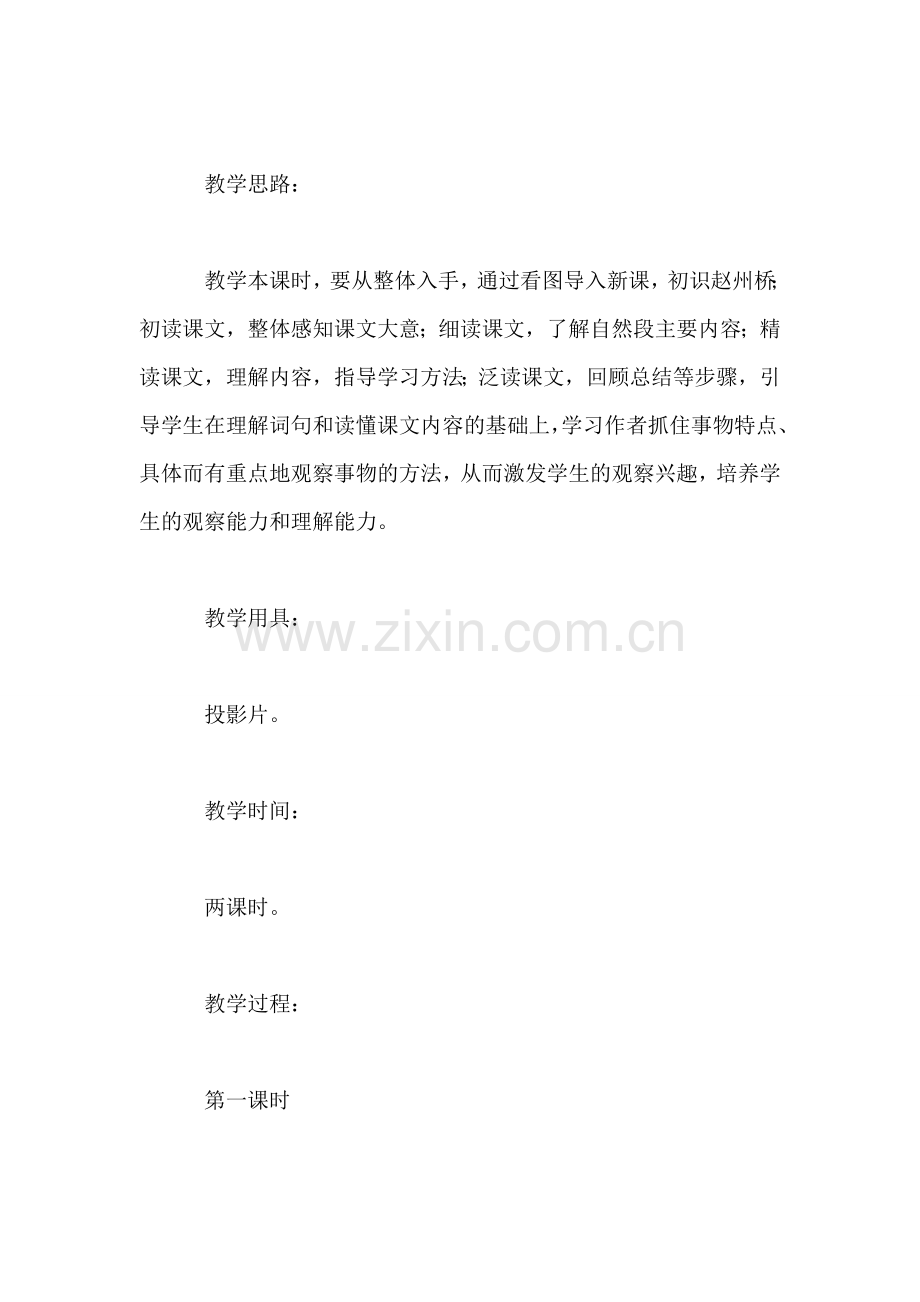 教学思路：

教学本课时，要从整体入手，通过看图导入新课，初识赵州桥;初读课文，整体感知课文大意；细读课文，了解自然段主要内容；精读课文，理解内容，指导学习方法;泛读课文，回顾总结等步骤，引导学生在理解词句和读懂课文内容的基础上，学习作者抓住事物特点、具体而有重点地观察事物的方法，从而激发学生的观察兴趣，培养学生的观察能力和理解能力。

教学用具：

www.zixin.com.cn

投影片。

教学时间：

两课时。

教学过程：

第一课时